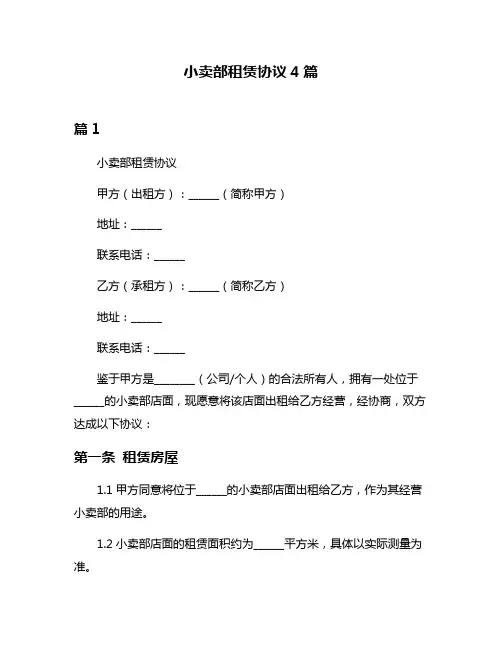 小卖部租赁协议 4 篇

篇 1

小卖部租赁协议

甲方（出租方）：______（简称甲方）

地址：______

联系电话：______

乙方（承租方）：______（简称乙方）

地址：______

联系电话：______

鉴于甲方是________（公司/个人）的合法所有人，拥有一处位于______的小卖部店面，现愿意将该店面出租给乙方经营，经协商，双方达成以下协议：

第一条 租赁房屋

1.1 甲方同意将位于______的小卖部店面出租给乙方，作为其经营小卖部的用途。

1.2 小卖部店面的租赁面积约为______平方米，具体以实际测量为准。